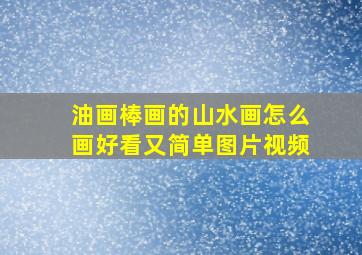 油画棒画的山水画怎么画好看又简单图片视频